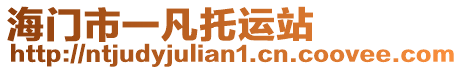 海门市一凡托运站
http://ntjudyjulian1.cn.coovee.com